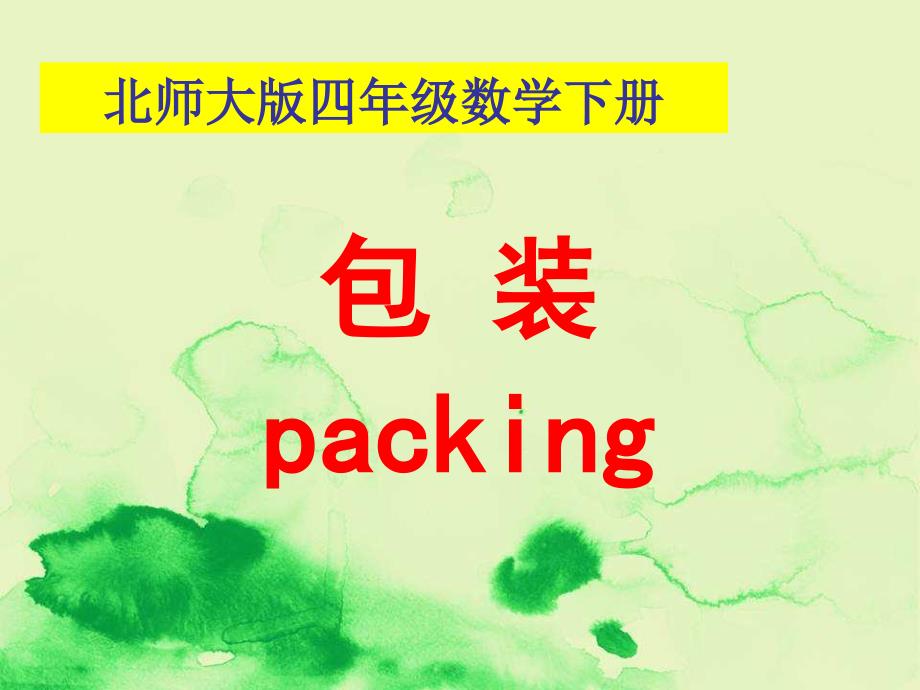 北师大版四年级数学下册

包 装

packing